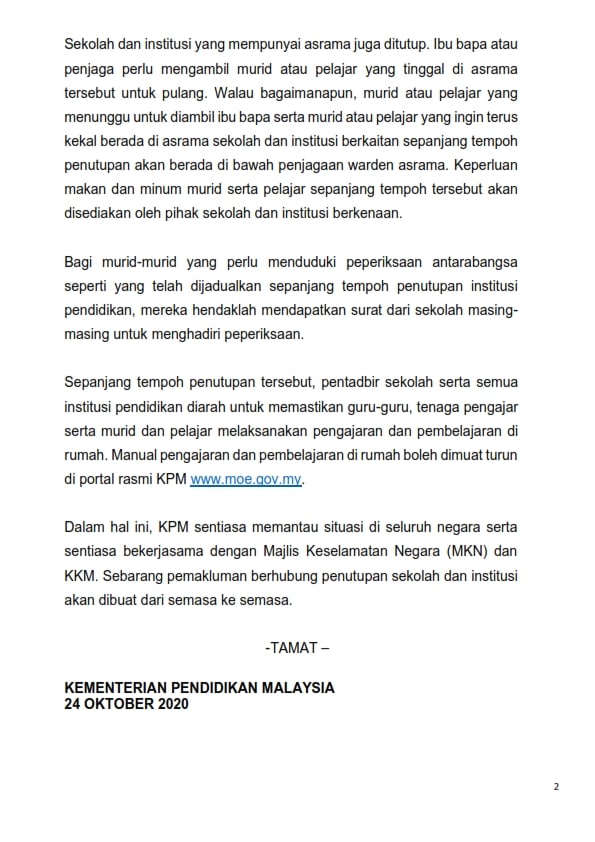 Sekolah dan institusi yang mempunyai asrama juga ditutup. Ibu bapa atau penjaga perlu mengambil murid atau pelajar yang tinggal di asrama tersebut untuk pulang. Walau bagaimanapun, murid atau pelajar yang menunggu untuk diambil ibu bapa serta murid atau pelajar yang ingin terus kekal berada di asrama sekolah dan institusi berkaitan sepanjang tempoh penutupan akan berada di bawah penjagaan warden asrama. Keperluan makan dan minum murid serta pelajar sepanjang tempoh tersebut akan disediakan oleh pihak sekolah dan institusi berkenaan.

Bagi murid-murid yang perlu menduduki peperiksaan antarabangsa seperti yang telah dijadualkan sepanjang tempoh penutupan institusi pendidikan, mereka hendaklah mendapatkan surat dari sekolah masing-masing untuk menghadiri peperiksaan.

Sepanjang tempoh penutupan tersebut, pentadbir sekolah serta semua institusi pendidikan diarah untuk memastikan guru-guru, tenaga pengajar serta murid dan pelajar melaksanakan pengajaran dan pembelajaran di rumah. Manual pengajaran dan pembelajaran di rumah boleh dimuat turun di portal rasmi KPM www.moe.gov.my.

Dalam hal ini, KPM sentiasa memantau situasi di seluruh negara serta sentiasa bekerjasama dengan Majlis Keselamatan Negara (MKN) dan KKM. Sebarang pemakluman berhubung penutupan sekolah dan institusi akan dibuat dari semasa ke semasa.

-TAMAT –

KEMENTERIAN PENDIDIKAN MALAYSIA
24 OKTOBER 2020

2